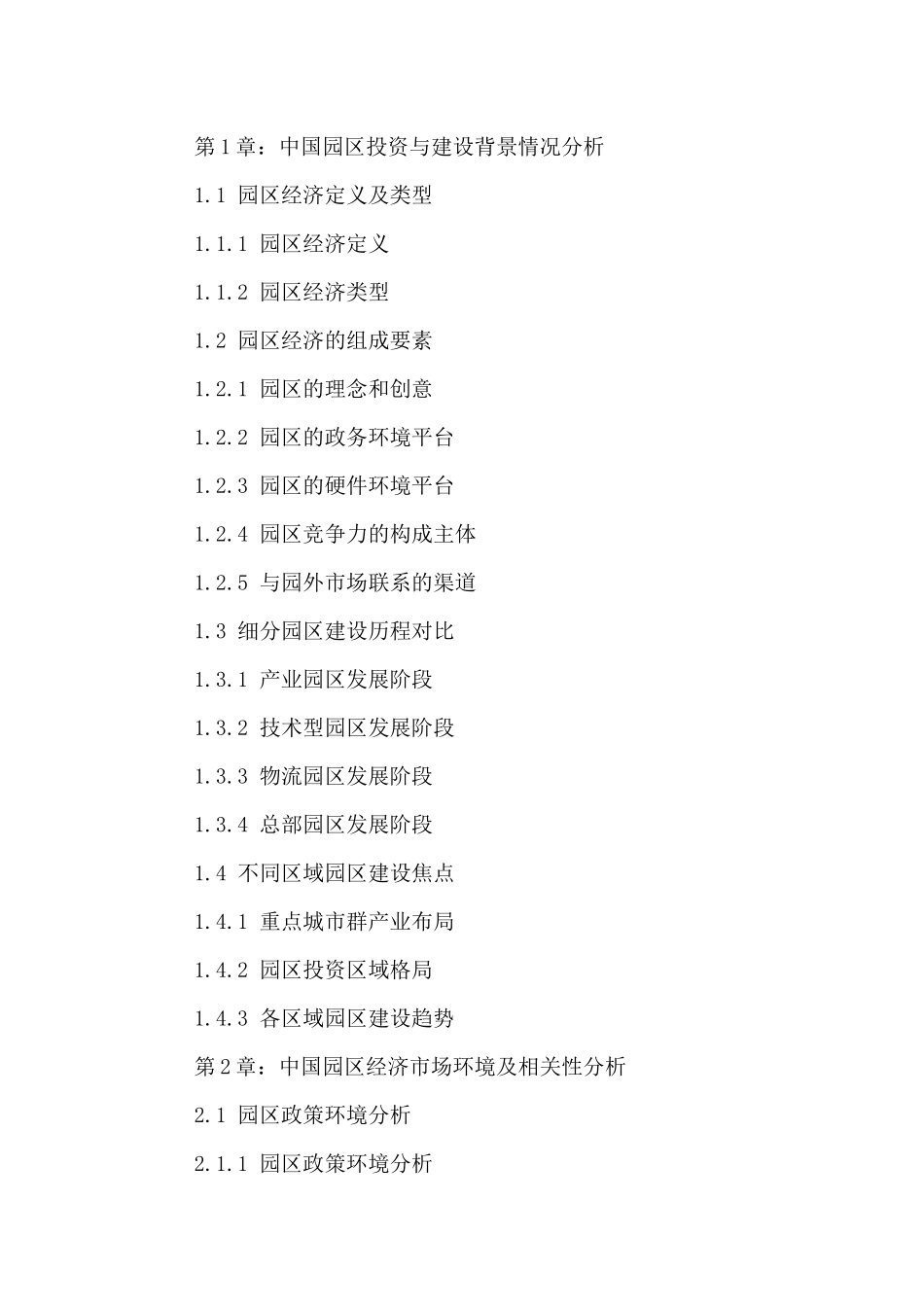 第1章：中国园区投资与建设背景情况分析

1.1 园区经济定义及类型

1.1.1 园区经济定义

1.1.2 园区经济类型

1.2 园区经济的组成要素

1.2.1 园区的理念和创意

1.2.2 园区的政务环境平台

1.2.3 园区的硬件环境平台

1.2.4 园区竞争力的构成主体

1.2.5 与园外市场联系的渠道

1.3 细分园区建设历程对比

1.3.1 产业园区发展阶段

1.3.2 技术型园区发展阶段

1.3.3 物流园区发展阶段

1.3.4 总部园区发展阶段

1.4 不同区域园区建设焦点

1.4.1 重点城市群产业布局

1.4.2 园区投资区域格局

1.4.3 各区域园区建设趋势

第2章：中国园区经济市场环境及相关性分析

2.1 园区政策环境分析

2.1.1 园区政策环境分析